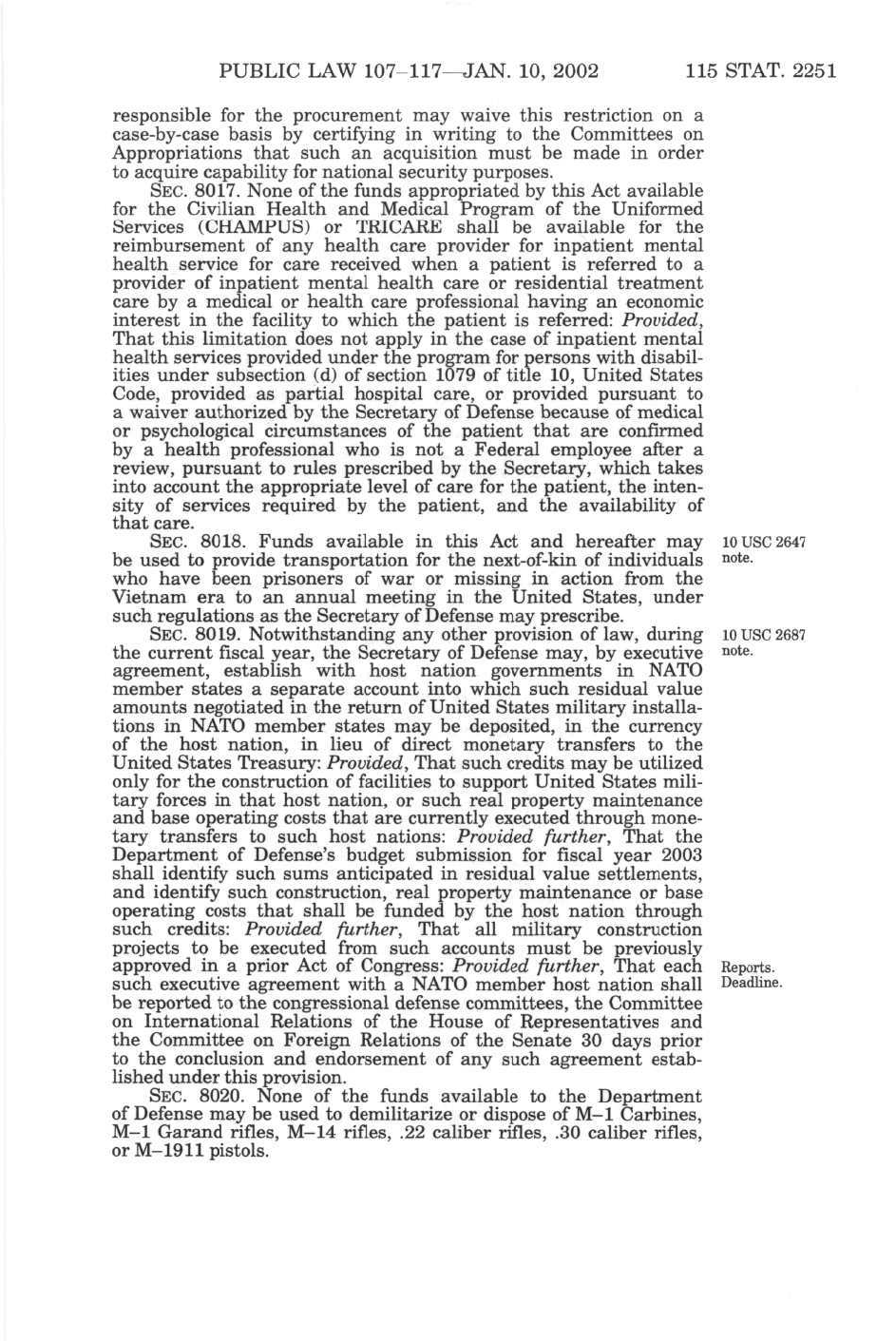 PUBLIC LAW 107–117—JAN. 10, 2002 115 STAT. 2251

responsible for the procurement may waive this restriction on a case-by-case basis by certifying in writing to the Committees on Appropriations that such an acquisition must be made in order to acquire capability for national security purposes.

SEC. 8017. None of the funds appropriated by this Act available for the Civilian Health and Medical Program of the Uniformed Services (CHAMPUS) or TRICARE shall be available for the reimbursement of any health care provider for inpatient mental health service for care received when a patient is referred to a provider of inpatient mental health care or residential treatment care by a medical or health care professional having an economic interest in the facility to which the patient is referred: Provided, That this limitation does not apply in the case of inpatient mental health services provided under the program for persons with disabilities under subsection (d) of section 1079 of title 10, United States Code, provided as partial hospital care, or provided pursuant to a waiver authorized by the Secretary of Defense because of medical or psychological circumstances of the patient that are confirmed by a health professional who is not a Federal employee after a review, pursuant to rules prescribed by the Secretary, which takes into account the appropriate level of care for the patient, the intensity of services required by the patient, and the availability of that care.

10 USC 2647 note.

SEC. 8018. Funds available in this Act and hereafter may be used to provide transportation for the next-of-kin of individuals who have been prisoners of war or missing in action from the Vietnam era to an annual meeting in the United States, under such regulations as the Secretary of Defense may prescribe.

10 USC 2687 note.

SEC. 8019. Notwithstanding any other provision of law, during the current fiscal year, the Secretary of Defense may, by executive agreement, establish with host nation governments in NATO member states a separate account into which such residual value amounts negotiated in the return of United States military installations in NATO member states may be deposited, in the currency of the host nation, in lieu of direct monetary transfers to the United States Treasury: Provided, That such credits may be utilized only for the construction of facilities to support United States military forces in that host nation, or such real property maintenance and base operating costs that are currently executed through monetary transfers to such host nations: Provided further, That the Department of Defense's budget submission for fiscal year 2003 shall identify such sums anticipated in residual value settlements, and identify such construction, real property maintenance or base operating costs that shall be funded by the host nation through such credits: Provided further, That all military construction projects to be executed from such accounts must be previously approved in a prior Act of Congress: Provided further, That each such executive agreement with a NATO member host nation shall be reported to the congressional defense committees, the Committee on International Relations of the House of Representatives and the Committee on Foreign Relations of the Senate 30 days prior to the conclusion and endorsement of any such agreement established under this provision.

Reports. Deadline.

SEC. 8020. None of the funds available to the Department of Defense may be used to demilitarize or dispose of M–1 Carbines, M–1 Garand rifles, M–14 rifles, .22 caliber rifles, .30 caliber rifles, or M–1911 pistols.